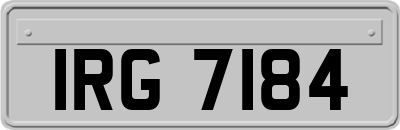 IRG 7184